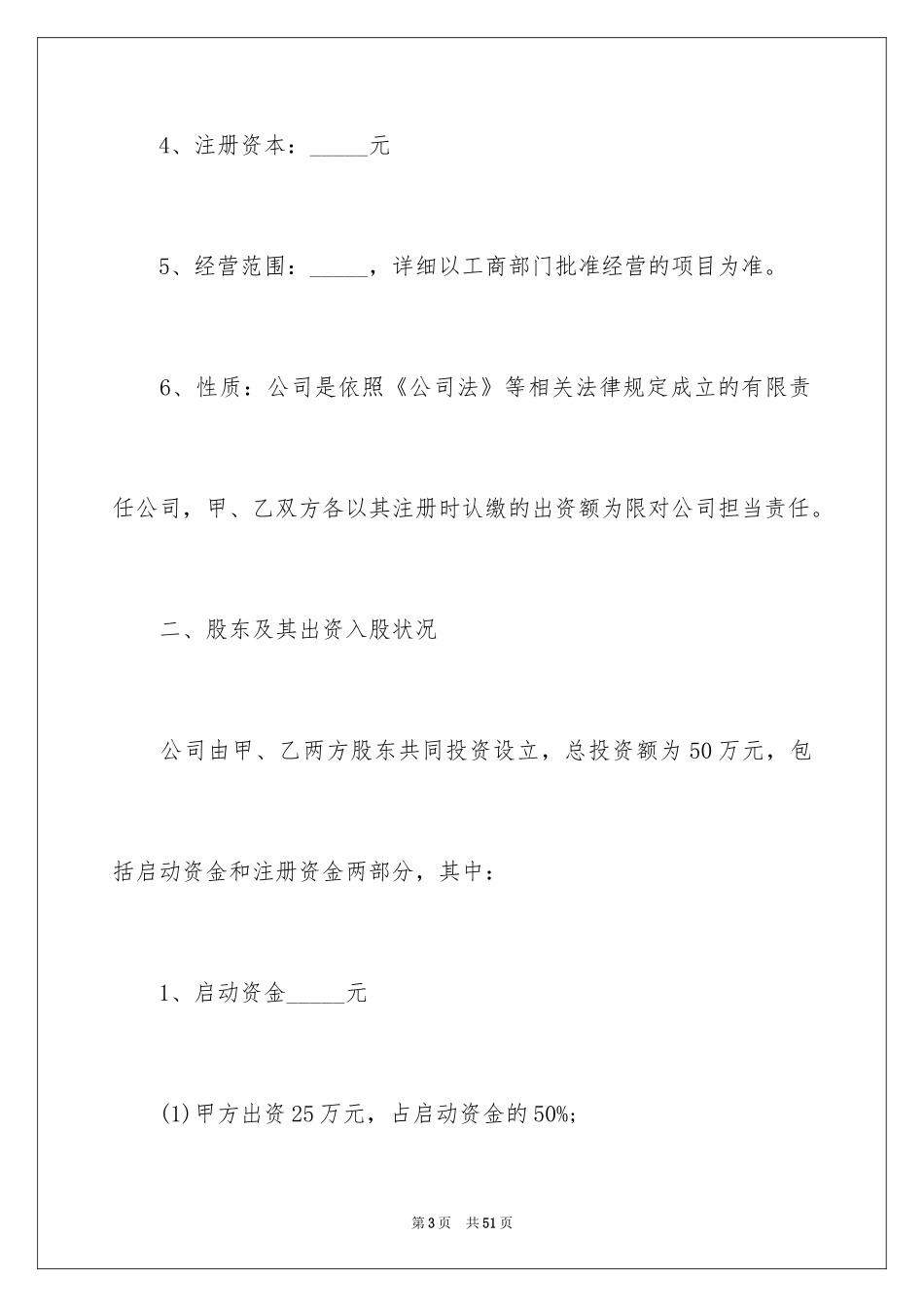 4、注册资本：_____元

5、经营范围：_____，详细以工商部门批准经营的项目为准。

6、性质：公司是依照《公司法》等相关法律规定成立的有限责任公司，甲、乙双方各以其注册时认缴的出资额为限对公司担当责任。

二、股东及其出资入股状况

公司由甲、乙两方股东共同投资设立，总投资额为50万元，包括启动资金和注册资金两部分，其中：

1、启动资金_____元

(1)甲方出资25万元，占启动资金的50%;

第3页　共51页